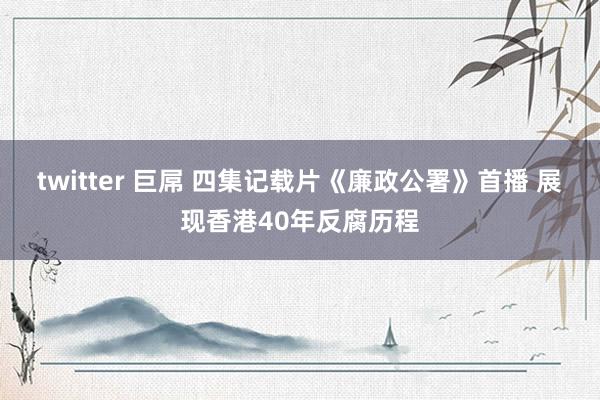 twitter 巨屌 四集记载片《廉政公署》首播 展现香港40年反腐历程